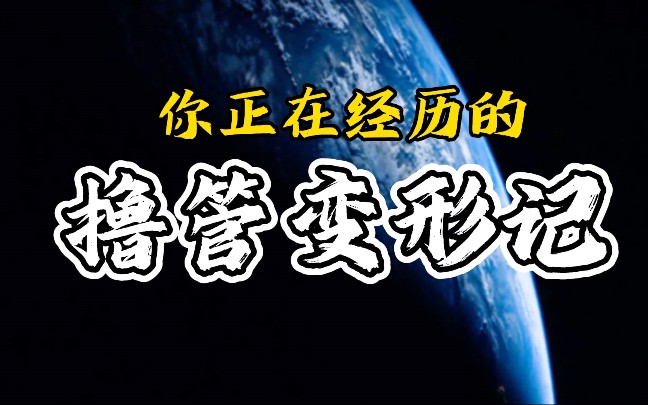 你正在经历的
撸管变形记